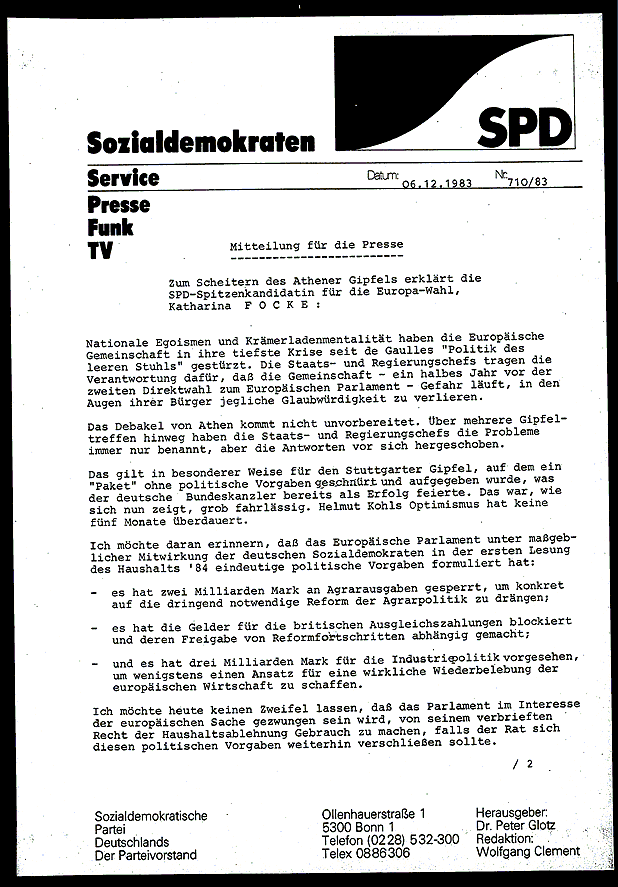 SPD

Sozialdemokraten

Service

Presse
Funk
TV

Datum: 06.12.1983 Nr. 710/83

Mitteilung für die Presse

Zum Scheitern des Athener Gipfels erklärt die SPD-Spitzenkandidatin für die Europa-Wahl, Katharina F O C K E :

Nationale Egoismen und Krämerladenmentalität haben die Europäische Gemeinschaft in ihre tiefste Krise seit de Gaulles "Politik des leeren Stuhls" gestürzt. Die Staats- und Regierungschefs tragen die Verantwortung dafür, daß die Gemeinschaft - ein halbes Jahr vor der zweiten Direktwahl zum Europäischen Parlament - Gefahr läuft, in den Augen ihrer Bürger jegliche Glaubwürdigkeit zu verlieren.

Das Debakel von Athen kommt nicht unvorbereitet. Über mehrere Gipfeltreffen hinweg haben die Staats- und Regierungschefs die Probleme immer nur benannt, aber die Antworten vor sich hergeschoben.

Das gilt in besonderer Weise für den Stuttgarter Gipfel, auf dem ein "Paket" ohne politische Vorgaben geschnürt und aufgegeben wurde, was der deutsche Bundeskanzler bereits als Erfolg feierte. Das war, wie sich nun zeigt, grob fahrlässig. Helmut Kohls Optimismus hat keine fünf Monate überdauert.

Ich möchte daran erinnern, daß das Europäische Parlament unter maßgeblicher Mitwirkung der deutschen Sozialdemokraten in der ersten Lesung des Haushalts '84 eindeutige politische Vorgaben formuliert hat:

- es hat zwei Milliarden Mark an Agrarausgaben gesperrt, um konkret auf die dringend notwendige Reform der Agrarpolitik zu drängen;

- es hat die Gelder für die britischen Ausgleichszahlungen blockiert und deren Freigabe von Reformfortschritten abhängig gemacht;

- und es hat drei Milliarden Mark für die Industriepolitik vorgesehen, um wenigstens einen Ansatz für eine wirkliche Wiederbelebung der europäischen Wirtschaft zu schaffen.

Ich möchte heute keinen Zweifel lassen, daß das Parlament im Interesse der europäischen Sache gezwungen sein wird, von seinem verbrieften Recht der Haushaltsablehnung Gebrauch zu machen, falls der Rat sich diesen politischen Vorgaben weiterhin verschließen sollte.

/ 2

Sozialdemokratische Partei Deutschlands Der Parteivorstand

Ollenhauerstraße 1
5300 Bonn 1
Telefon (0228) 532-300
Telex 0886306

Herausgeber: Dr. Peter Glotz
Redaktion: Wolfgang Clement